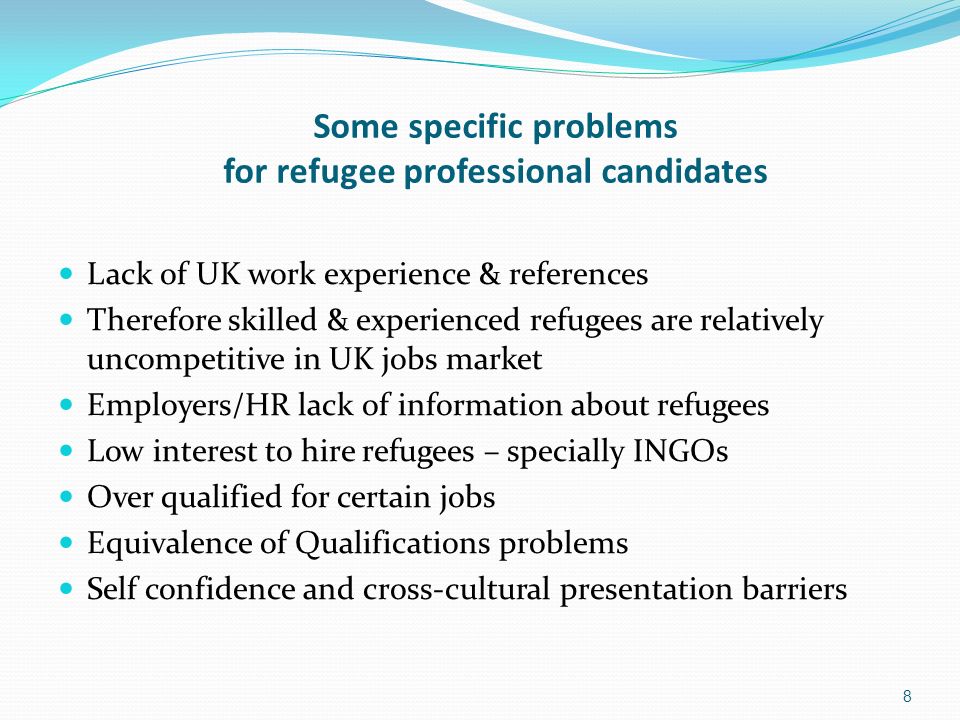 Some specific problems
for refugee professional candidates

- Lack of UK work experience & references
- Therefore skilled & experienced refugees are relatively uncompetitive in UK jobs market
- Employers/HR lack of information about refugees
- Low interest to hire refugees – specially INGOs
- Over qualified for certain jobs
- Equivalence of Qualifications problems
- Self confidence and cross-cultural presentation barriers

8